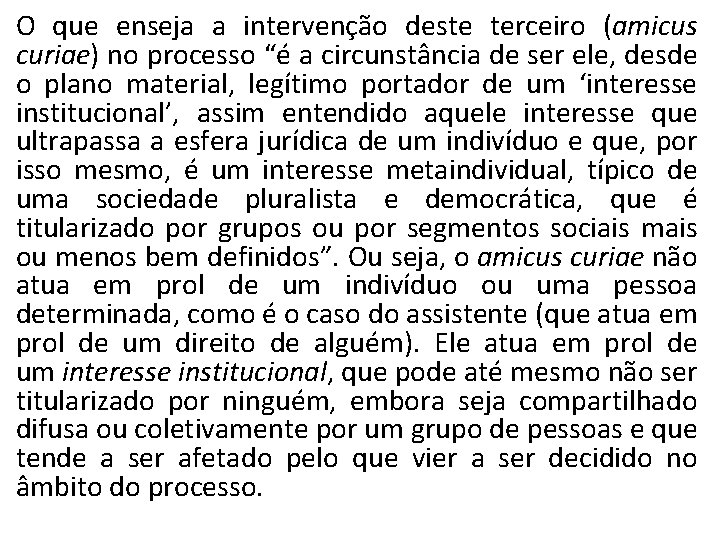 O que enseja a intervenção deste terceiro (amicus curiae) no processo “é a circunstância de ser ele, desde o plano material, legítimo portador de um ‘interesse institucional’, assim entendido aquele interesse que ultrapassa a esfera jurídica de um indivíduo e que, por isso mesmo, é um interesse metaindividual, típico de uma sociedade pluralista e democrática, que é titularizado por grupos ou por segmentos sociais mais ou menos bem definidos”. Ou seja, o amicus curiae não atua em prol de um indivíduo ou uma pessoa determinada, como é o caso do assistente (que atua em prol de um direito de alguém). Ele atua em prol de um interesse institucional, que pode até mesmo não ser titularizado por ninguém, embora seja compartilhado difusa ou coletivamente por um grupo de pessoas e que tende a ser afetado pelo que vier a ser decidido no âmbito do processo.